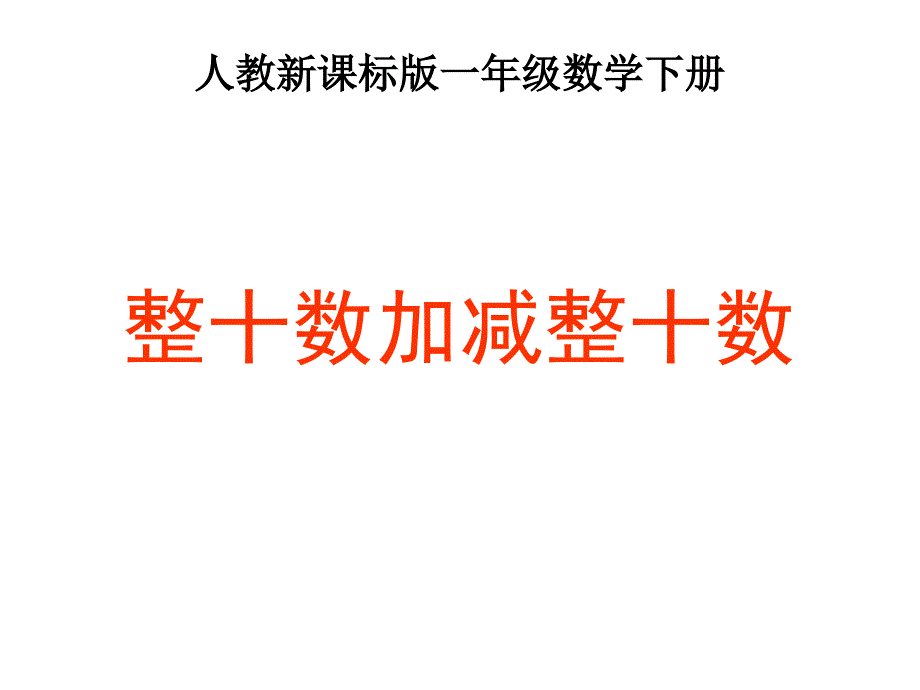 人教新课标版一年级数学下册

整十数加减整十数